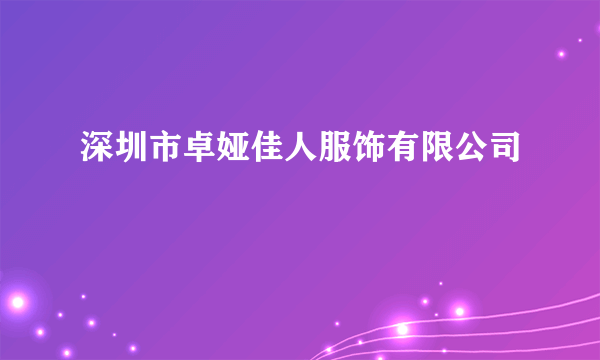 深圳市卓娅佳人服饰有限公司